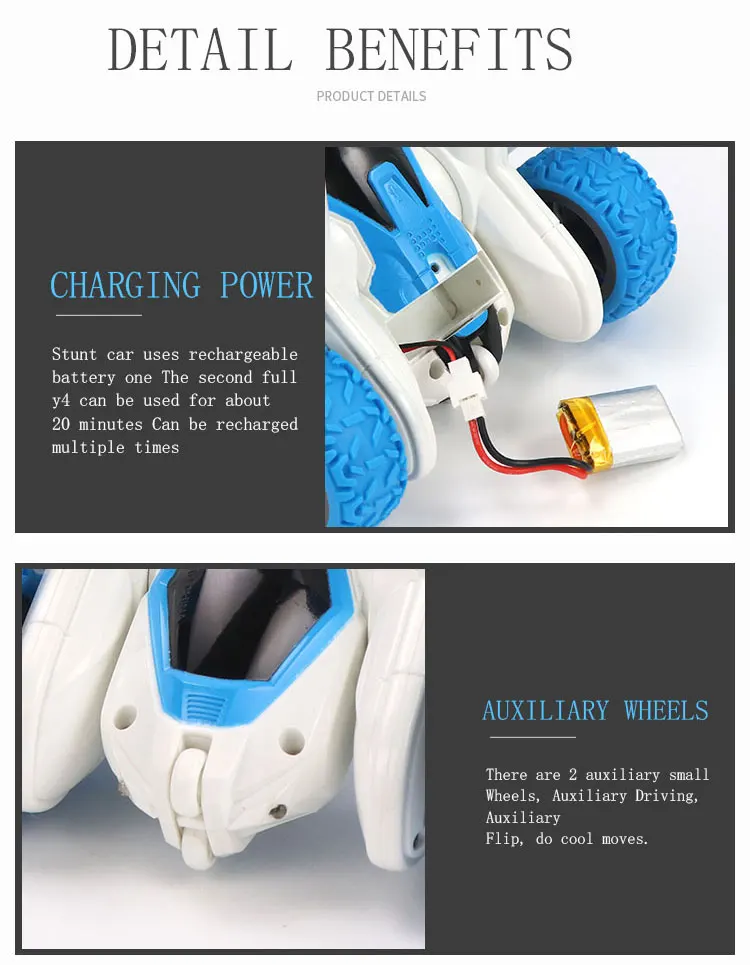 DETAIL BENEFITS

PRODUCT DETAILS

CHARGING POWER

Stunt car uses rechargeable battery one The second full y4 can be used for about 20 minutes Can be recharged multiple times

AUXILIARY WHEELS

There are 2 auxiliary small Wheels, Auxiliary Driving, Auxiliary Flip, do cool moves.